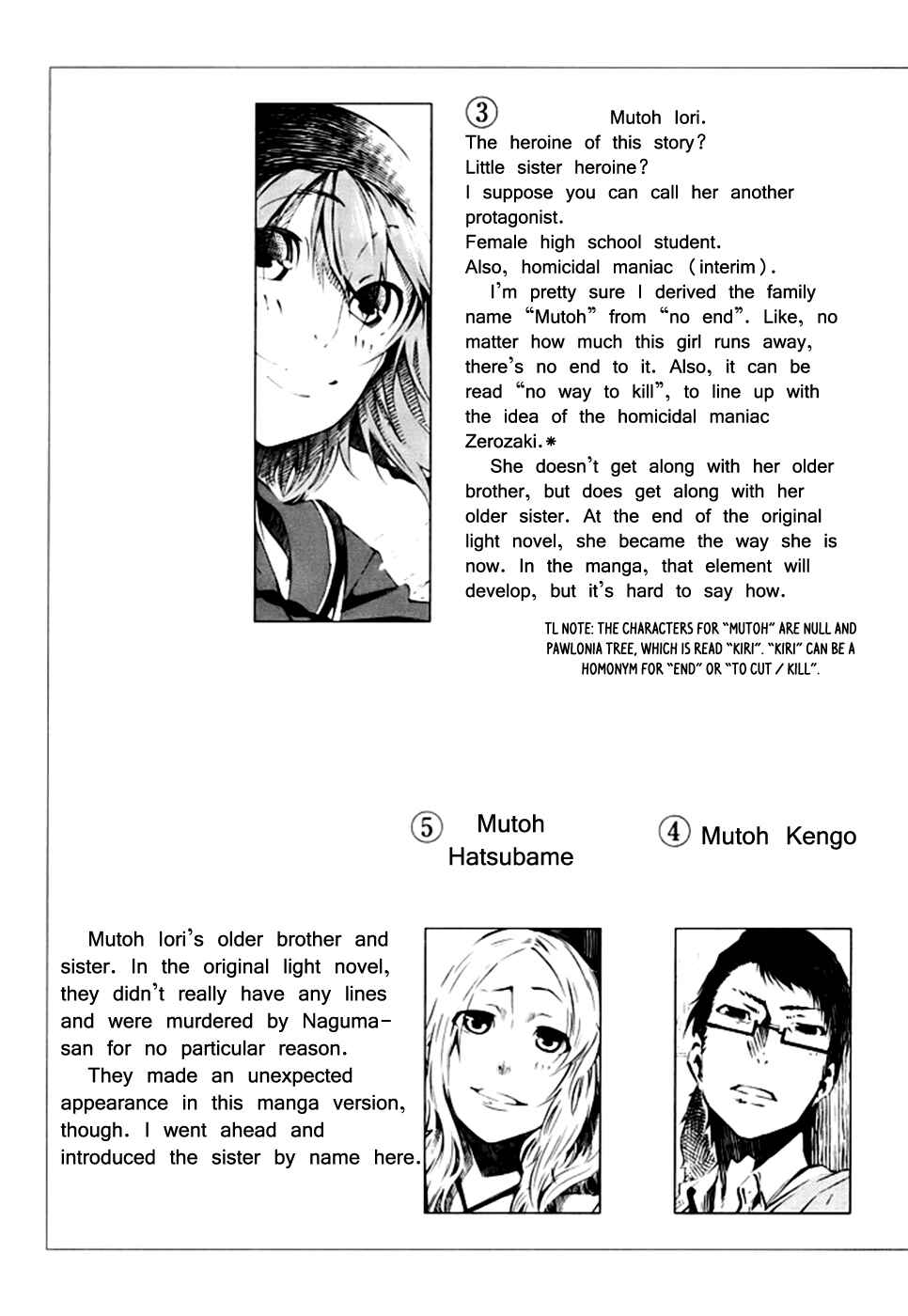 ③ Mutoh Iori.
The heroine of this story?
Little sister heroine?
I suppose you can call her another protagonist.
Female high school student.
Also, homicidal maniac (interim).

I'm pretty sure I derived the family name "Mutoh" from "no end". Like, no matter how much this girl runs away, there's no end to it. Also, it can be read "no way to kill", to line up with the idea of the homicidal maniac Zerozaki.*

She doesn't get along with her older brother, but does get along with her older sister. At the end of the original light novel, she became the way she is now. In the manga, that element will develop, but it's hard to say how.

TL NOTE: THE CHARACTERS FOR "MUTOH" ARE NULL AND PAWLONIA TREE, WHICH IS READ "KIRI". "KIRI" CAN BE A HOMONYM FOR "END" OR "TO CUT / KILL".

⑤ Mutoh Hatsubame

④ Mutoh Kengo

Mutoh Iori's older brother and sister. In the original light novel, they didn't really have any lines and were murdered by Naguma-san for no particular reason.

They made an unexpected appearance in this manga version, though. I went ahead and introduced the sister by name here.